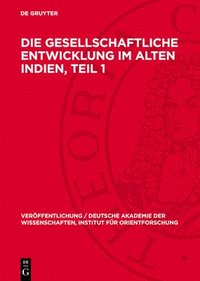 DE GRUYTER

DIE GESELLSCHAFTLICHE ENTWICKLUNG IM ALTEN INDIEN, TEIL 1

VERÖFFENTLICHUNG / DEUTSCHE AKADEMIE DER WISSENSCHAFTEN, INSTITUT FÜR ORIENTFORSCHUNG

DE G